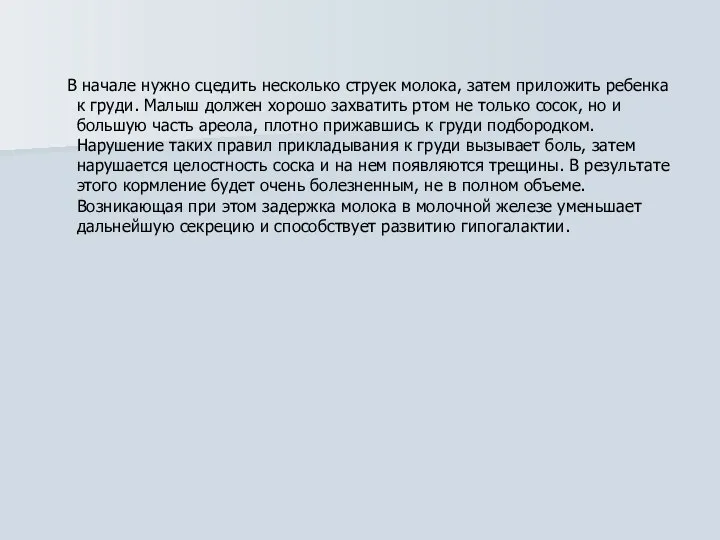 В начале нужно сцедить несколько струек молока, затем приложить ребенка к груди. Малыш должен хорошо захватить ртом не только сосок, но и большую часть ареола, плотно прижавшись к груди подбородком. Нарушение таких правил прикладывания к груди вызывает боль, затем нарушается целостность соска и на нем появляются трещины. В результате этого кормление будет очень болезненным, не в полном объеме. Возникающая при этом задержка молока в молочной железе уменьшает дальнейшую секрецию и способствует развитию гипогалактии.